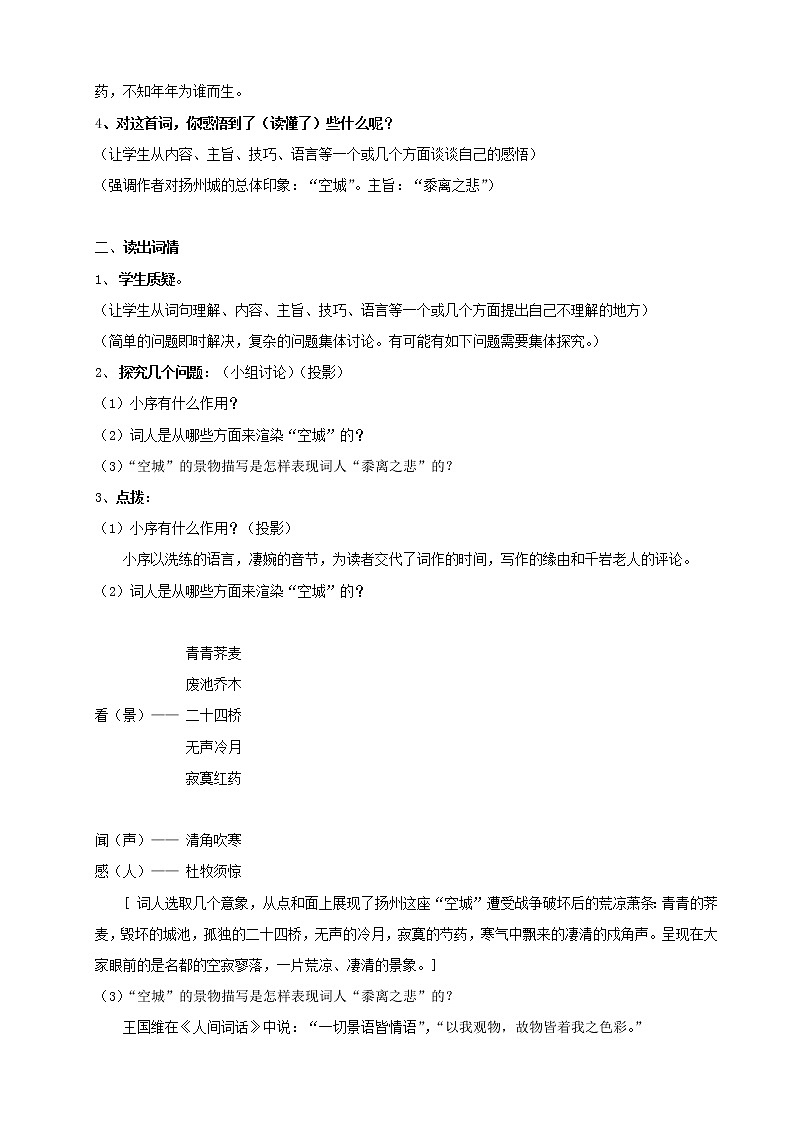 药，不知年年为谁而生。

4、对这首词，你感悟到了（读懂了）些什么呢？

（让学生从内容、主旨、技巧、语言等一个或几个方面谈谈自己的感悟）

（强调作者对扬州城的总体印象：“空城”。主旨：“黍离之悲”）

二、读出词情

1、学生质疑。

（让学生从词句理解、内容、主旨、技巧、语言等一个或几个方面提出自己不理解的地方）

（简单的问题即时解决，复杂的问题集体讨论。有可能有如下问题需要集体探究。）

2、探究几个问题：（小组讨论）（投影）

（1）小序有什么作用？

（2）词人是从哪些方面来渲染“空城”的？

（3）“空城”的景物描写是怎样表现词人“黍离之悲”的？

3、点拨：

（1）小序有什么作用？（投影）

小序以洗练的语言，凄婉的音节，为读者交代了词作的时间，写作的缘由和千岩老人的评论。

（2）词人是从哪些方面来渲染“空城”的？

青青荠麦
废池乔木
看（景）—— 二十四桥
无声冷月
寂寞红药

闻（声）—— 清角吹寒
感（人）—— 杜牧须惊

［ 词人选取几个意象，从点和面上展现了扬州这座“空城”遭受战争破坏后的荒凉萧条：青青的荠麦，毁坏的城池，孤独的二十四桥，无声的冷月，寂寞的芍药，寒气中飘来的凄清的戍角声。呈现在大家眼前的是名都的空寂寥落，一片荒凉、凄清的景象。］

（3）“空城”的景物描写是怎样表现词人“黍离之悲”的？

王国维在《人间词话》中说：“一切景语皆情语”，“以我观物，故物皆着我之色彩。”